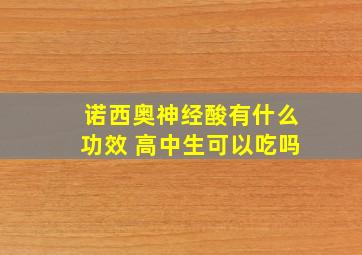 诺西奥神经酸有什么功效 高中生可以吃吗